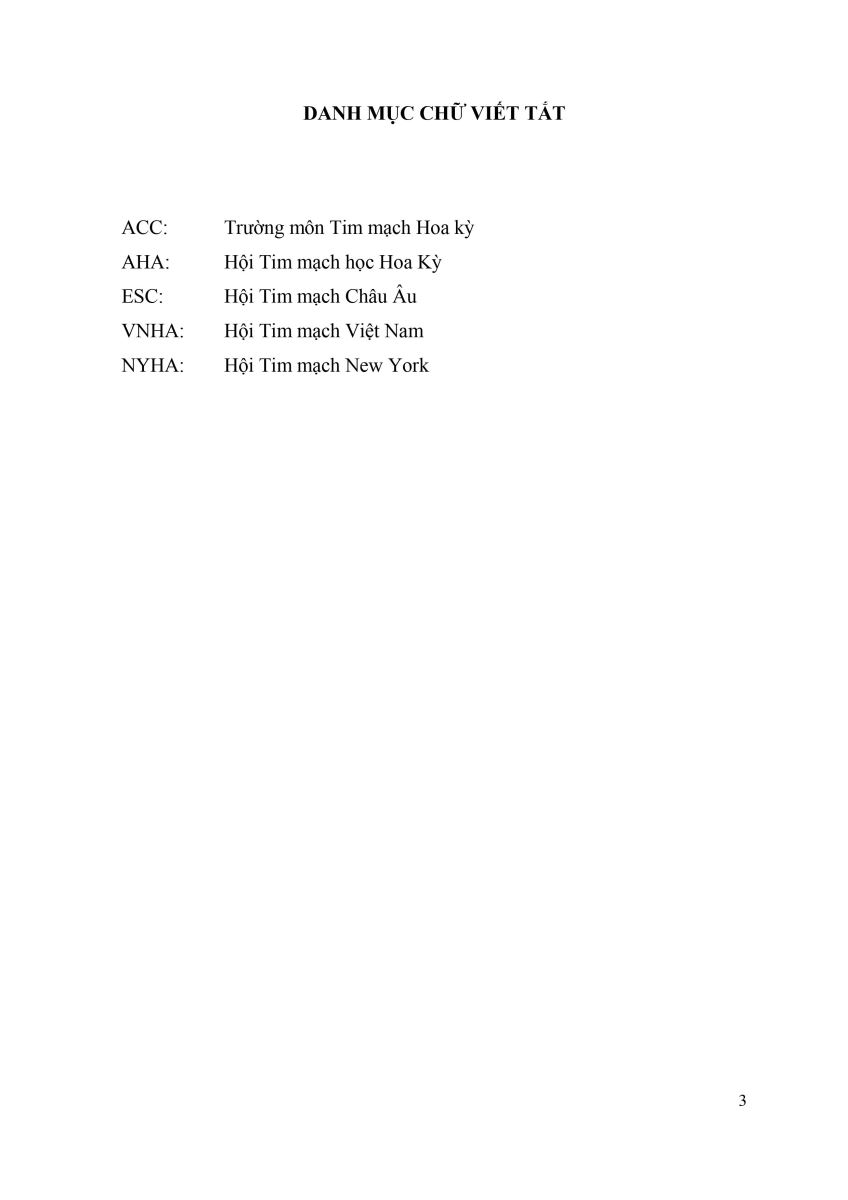 DANH MỤC CHỮ VIẾT TẮT

ACC: Trường môn Tim mạch Hoa kỳ
AHA: Hội Tim mạch học Hoa Kỳ
ESC: Hội Tim mạch Châu Âu
VNHA: Hội Tim mạch Việt Nam
NYHA: Hội Tim mạch New York

3